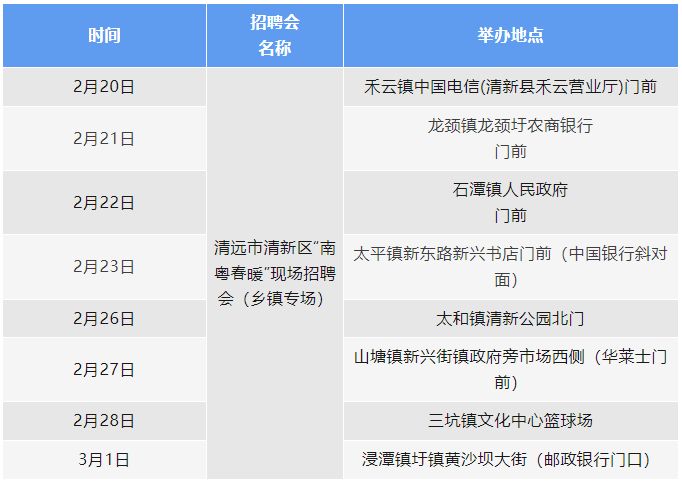 | 时间 | 招聘会名称 | 举办地点 |
|---|---|---|
| 2月20日 | 清远市清新区“南粤春暖”现场招聘会（乡镇专场） | 禾云镇中国电信(清新县禾云营业厅)门前 |
| 2月21日 | | 龙颈镇龙颈圩农商银行门前 |
| 2月22日 | | 石潭镇人民政府门前 |
| 2月23日 | | 太平镇新东路新兴书店门前（中国银行斜对面） |
| 2月26日 | | 太和镇清新公园北门 |
| 2月27日 | | 山塘镇新兴街镇政府旁市场西侧（华莱士门前） |
| 2月28日 | | 三坑镇文化中心篮球场 |
| 3月1日 | | 浸潭镇圩镇黄沙坝大街（邮政银行门口） |